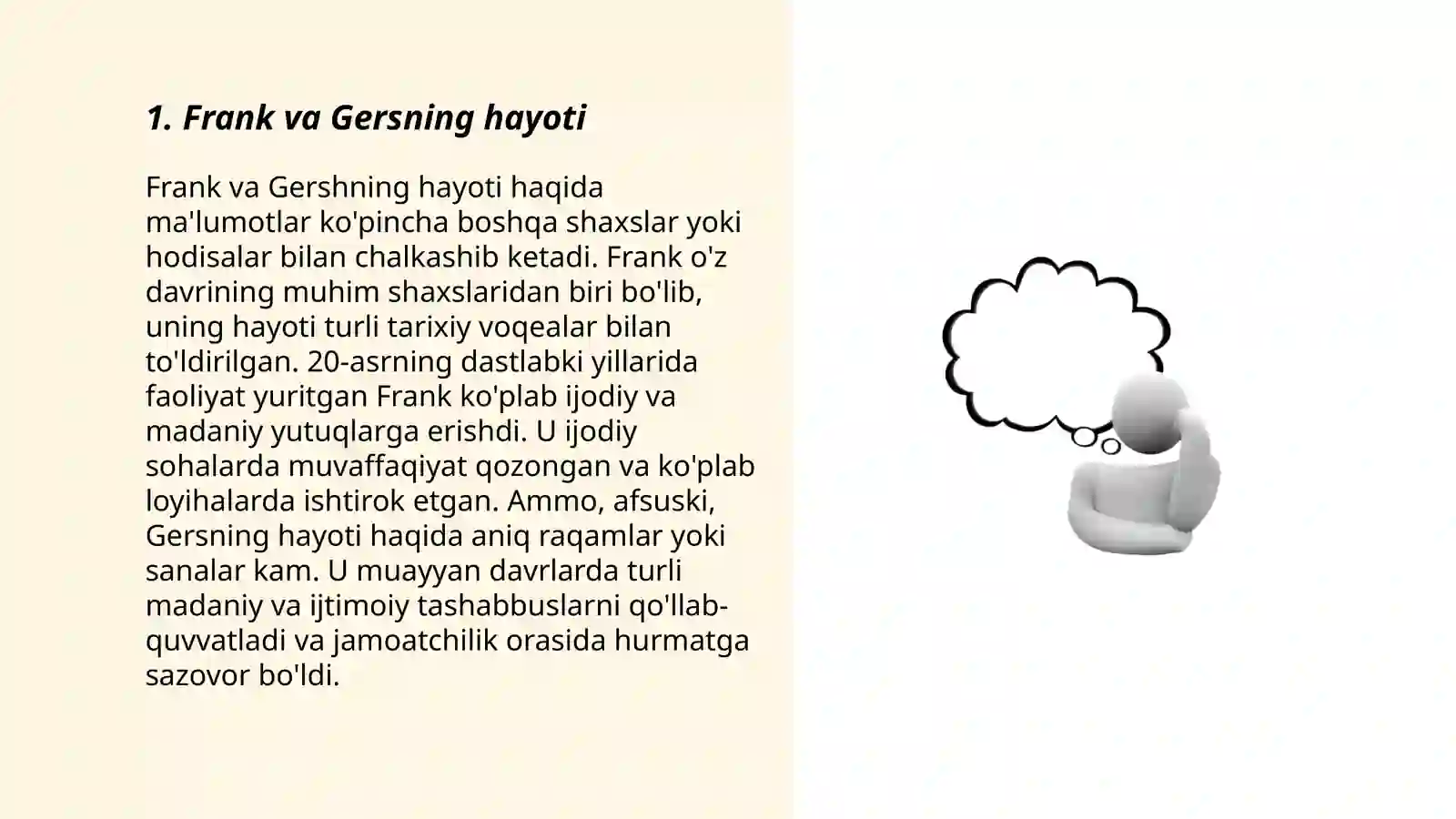 1. Frank va Gersning hayoti

Frank va Gershning hayoti haqida ma'lumotlar ko'pincha boshqa shaxslar yoki hodisalar bilan chalkashib ketadi. Frank o'z davrining muhim shaxslaridan biri bo'lib, uning hayoti turli tarixiy voqealar bilan to'ldirilgan. 20-asrning dastlabki yillarida faoliyat yuritgan Frank ko'plab ijodiy va madaniy yutuqlarga erishdi. U ijodiy sohalarda muvaffaqiyat qozongan va ko'plab loyihalarda ishtirok etgan. Ammo, afsuski, Gersning hayoti haqida aniq raqamlar yoki sanalar kam. U muayyan davrlarda turli madaniy va ijtimoiy tashabbuslarni qo'llab-quvvatladi va jamoatchilik orasida hurmatga sazovor bo'ldi.